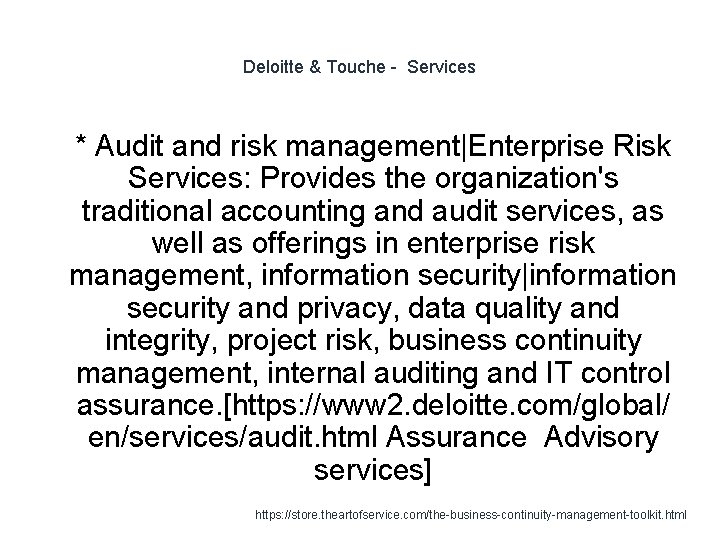 Deloitte & Touche - Services

* Audit and risk management|Enterprise Risk Services: Provides the organization's traditional accounting and audit services, as well as offerings in enterprise risk management, information security|information security and privacy, data quality and integrity, project risk, business continuity management, internal auditing and IT control assurance.[https://www2.deloitte.com/global/en/services/audit.html Assurance Advisory services]

https://store.theartofservice.com/the-business-continuity-management-toolkit.html